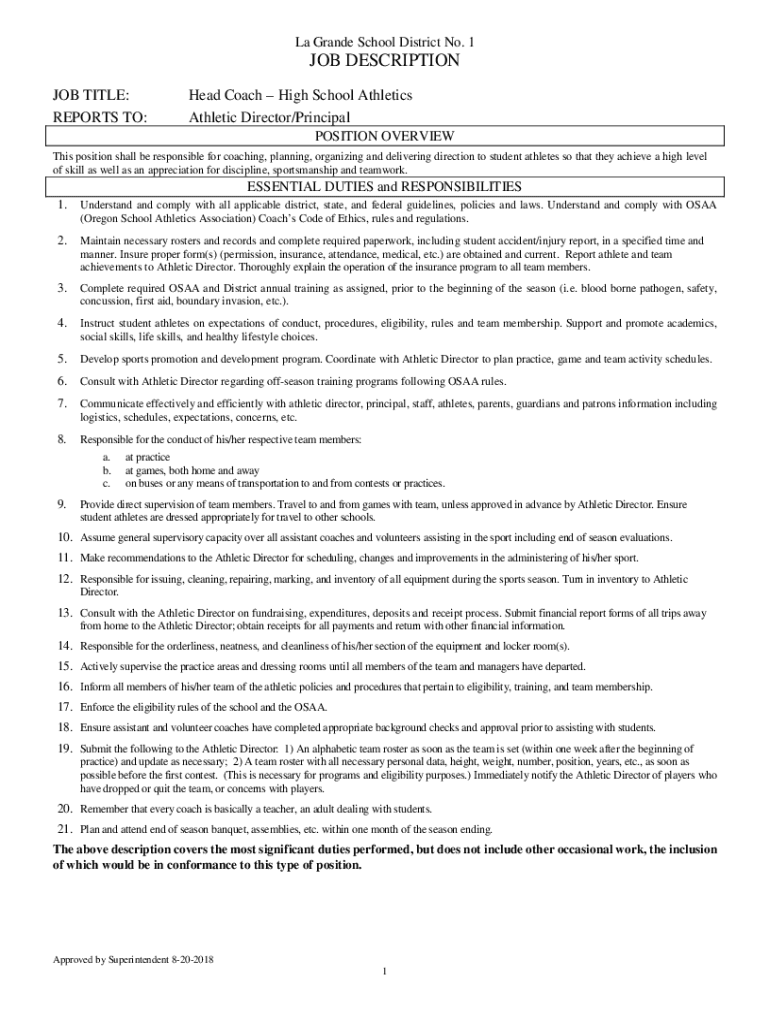 La Grande School District No. 1

JOB DESCRIPTION

JOB TITLE: Head Coach – High School Athletics

REPORTS TO: Athletic Director/Principal

POSITION OVERVIEW

This position shall be responsible for coaching, planning, organizing and delivering direction to student athletes so that they achieve a high level of skill as well as an appreciation for discipline, sportsmanship and teamwork.

ESSENTIAL DUTIES and RESPONSIBILITIES

1. Understand and comply with all applicable district, state, and federal guidelines, policies and laws. Understand and comply with OSAA (Oregon School Athletics Association) Coach's Code of Ethics, rules and regulations.

2. Maintain necessary rosters and records and complete required paperwork, including student accident/injury report, in a specified time and manner. Insure proper form(s) (permission, insurance, attendance, medical, etc.) are obtained and current. Report athlete and team achievements to Athletic Director. Thoroughly explain the operation of the insurance program to all team members.

3. Complete required OSAA and District annual training as assigned, prior to the beginning of the season (i.e. blood borne pathogen, safety, concussion, first aid, boundary invasion, etc.).

4. Instruct student athletes on expectations of conduct, procedures, eligibility, rules and team membership. Support and promote academics, social skills, life skills, and healthy lifestyle choices.

5. Develop sports promotion and development program. Coordinate with Athletic Director to plan practice, game and team activity schedules.

6. Consult with Athletic Director regarding off-season training programs following OSAA rules.

7. Communicate effectively and efficiently with athletic director, principal, staff, athletes, parents, guardians and patrons information including logistics, schedules, expectations, concerns, etc.

8. Responsible for the conduct of his/her respective team members:
a. at practice
b. at games, both home and away
c. on buses or any means of transportation to and from contests or practices.

9. Provide direct supervision of team members. Travel to and from games with team, unless approved in advance by Athletic Director. Ensure student athletes are dressed appropriately for travel to other schools.

10. Assume general supervisory capacity over all assistant coaches and volunteers assisting in the sport including end of season evaluations.

11. Make recommendations to the Athletic Director for scheduling, changes and improvements in the administering of his/her sport.

12. Responsible for issuing, cleaning, repairing, marking, and inventory of all equipment during the sports season. Turn in inventory to Athletic Director.

13. Consult with the Athletic Director on fundraising, expenditures, deposits and receipt process. Submit financial report forms of all trips away from home to the Athletic Director; obtain receipts for all payments and return with other financial information.

14. Responsible for the orderliness, neatness, and cleanliness of his/her section of the equipment and locker room(s).

15. Actively supervise the practice areas and dressing rooms until all members of the team and managers have departed.

16. Inform all members of his/her team of the athletic policies and procedures that pertain to eligibility, training, and team membership.

17. Enforce the eligibility rules of the school and the OSAA.

18. Ensure assistant and volunteer coaches have completed appropriate background checks and approval prior to assisting with students.

19. Submit the following to the Athletic Director: 1) An alphabetic team roster as soon as the team is set (within one week after the beginning of practice) and update as necessary; 2) A team roster with all necessary personal data, height, weight, number, position, years, etc., as soon as possible before the first contest. (This is necessary for programs and eligibility purposes.) Immediately notify the Athletic Director of players who have dropped or quit the team, or concerns with players.

20. Remember that every coach is basically a teacher, an adult dealing with students.

21. Plan and attend end of season banquet, assemblies, etc. within one month of the season ending.

The above description covers the most significant duties performed, but does not include other occasional work, the inclusion of which would be in conformance to this type of position.

Approved by Superintendent 8-20-2018

1